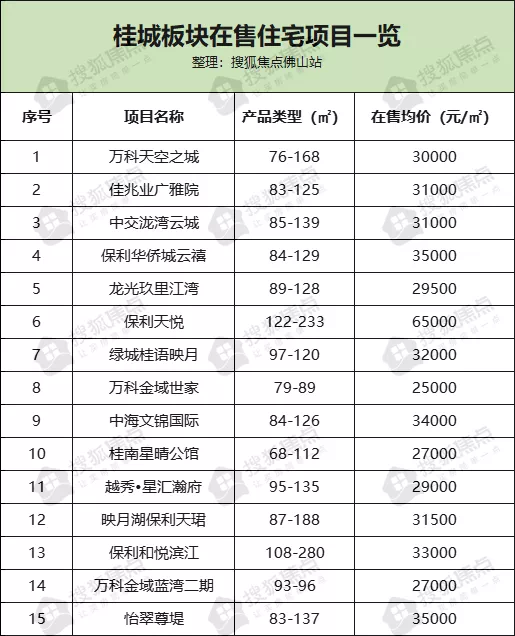 桂城板块在售住宅项目一览

整理：搜狐焦点佛山站

| 序号 | 项目名称 | 产品类型（㎡） | 在售均价（元/㎡） |
|---|---|---|---|
| 1 | 万科天空之城 | 76-168 | 30000 |
| 2 | 佳兆业广雅院 | 83-125 | 31000 |
| 3 | 中交泷湾云城 | 85-139 | 31000 |
| 4 | 保利华侨城云禧 | 84-129 | 35000 |
| 5 | 龙光玖里江湾 | 89-128 | 29500 |
| 6 | 保利天悦 | 122-233 | 65000 |
| 7 | 绿城桂语映月 | 97-120 | 32000 |
| 8 | 万科金域世家 | 79-89 | 25000 |
| 9 | 中海文锦国际 | 84-126 | 34000 |
| 10 | 桂南星晴公馆 | 68-112 | 27000 |
| 11 | 越秀•星汇瀚府 | 95-135 | 29000 |
| 12 | 映月湖保利天珺 | 87-188 | 31500 |
| 13 | 保利和悦滨江 | 108-280 | 33000 |
| 14 | 万科金域蓝湾二期 | 93-96 | 27000 |
| 15 | 怡翠尊堤 | 83-137 | 35000 |

搜狐焦点